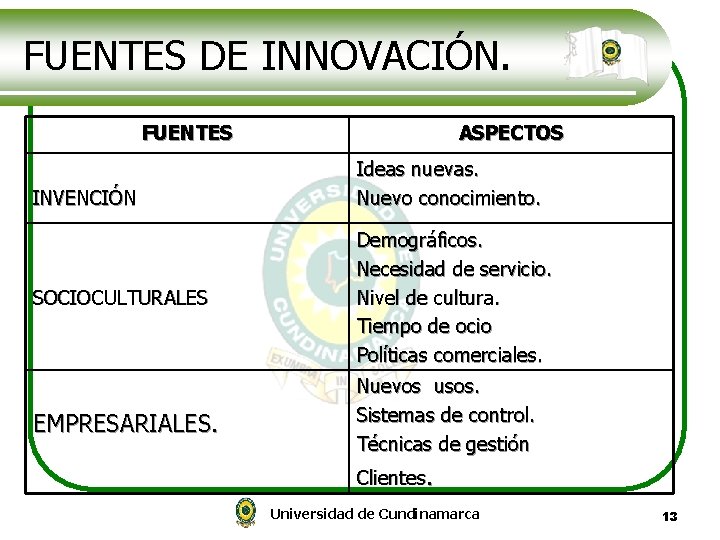 FUENTES DE INNOVACIÓN.

| FUENTES | ASPECTOS |
|---|---|
| INVENCIÓN | Ideas nuevas. Nuevo conocimiento. |
| SOCIOCULTURALES | Demográficos. Necesidad de servicio. Nivel de cultura. Tiempo de ocio Políticas comerciales. |
| EMPRESARIALES. | Nuevos usos. Sistemas de control. Técnicas de gestión Clientes. |

Universidad de Cundinamarca

13